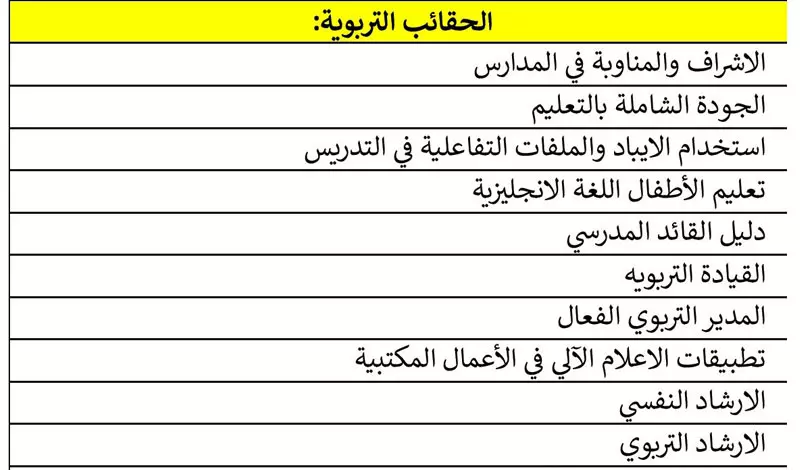 | الحقائب التربوية: |
|---|
| الاشراف والمناوبة في المدارس |
| الجودة الشاملة بالتعليم |
| استخدام الايباد والملفات التفاعلية في التدريس |
| تعليم الأطفال اللغة الانجليزية |
| دليل القائد المدرسي |
| القيادة التربويه |
| المدير التربوي الفعال |
| تطبيقات الاعلام الآلي في الأعمال المكتبية |
| الارشاد النفسي |
| الارشاد التربوي |